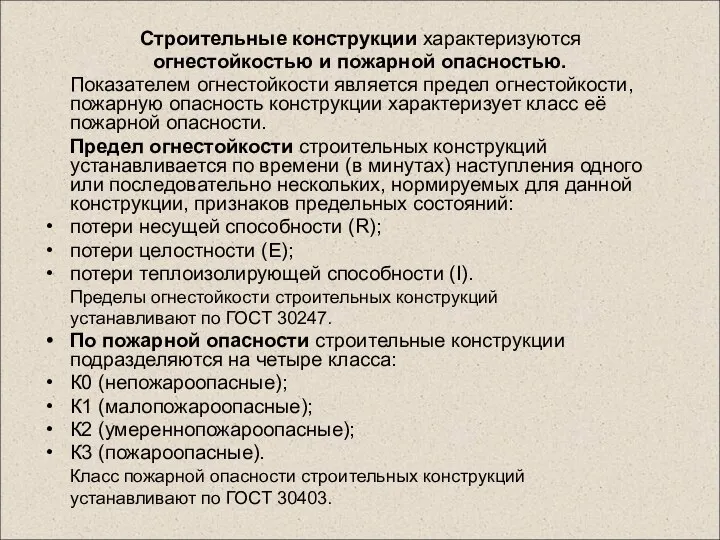 Строительные конструкции характеризуются огнестойкостью и пожарной опасностью.

Показателем огнестойкости является предел огнестойкости, пожарную опасность конструкции характеризует класс её пожарной опасности.

Предел огнестойкости строительных конструкций устанавливается по времени (в минутах) наступления одного или последовательно нескольких, нормируемых для данной конструкции, признаков предельных состояний:

• потери несущей способности (R);
• потери целостности (E);
• потери теплоизолирующей способности (I).

Пределы огнестойкости строительных конструкций устанавливают по ГОСТ 30247.

• По пожарной опасности строительные конструкции подразделяются на четыре класса:
• К0 (непожароопасные);
• К1 (малопожароопасные);
• К2 (умереннопожароопасные);
• К3 (пожароопасные).

Класс пожарной опасности строительных конструкций устанавливают по ГОСТ 30403.